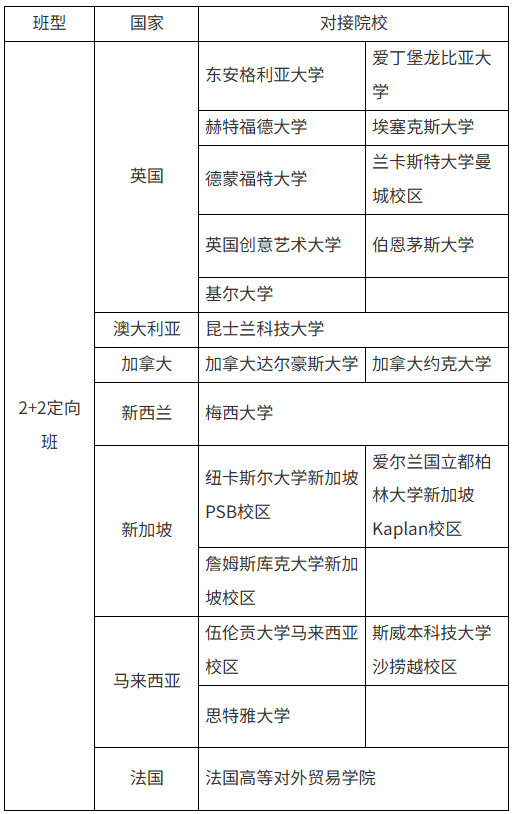 | 班型 | 国家 | 对接院校 | |
|---|---|---|---|
| 2+2定向班 | 英国 | 东安格利亚大学 | 爱丁堡龙比亚大学 |
| | | 赫特福德大学 | 埃塞克斯大学 |
| | | 德蒙福特大学 | 兰卡斯特大学曼城校区 |
| | | 英国创意艺术大学 | 伯恩茅斯大学 |
| | | 基尔大学 | |
| | 澳大利亚 | 昆士兰科技大学 | |
| | 加拿大 | 加拿大达尔豪斯大学 | 加拿大约克大学 |
| | 新西兰 | 梅西大学 | |
| | 新加坡 | 纽卡斯尔大学新加坡PSB校区 | 爱尔兰国立都柏林大学新加坡Kaplan校区 |
| | | 詹姆斯库克大学新加坡校区 | |
| | 马来西亚 | 伍伦贡大学马来西亚校区 | 斯威本科技大学沙捞越校区 |
| | | 思特雅大学 | |
| | 法国 | 法国高等对外贸易学院 | |